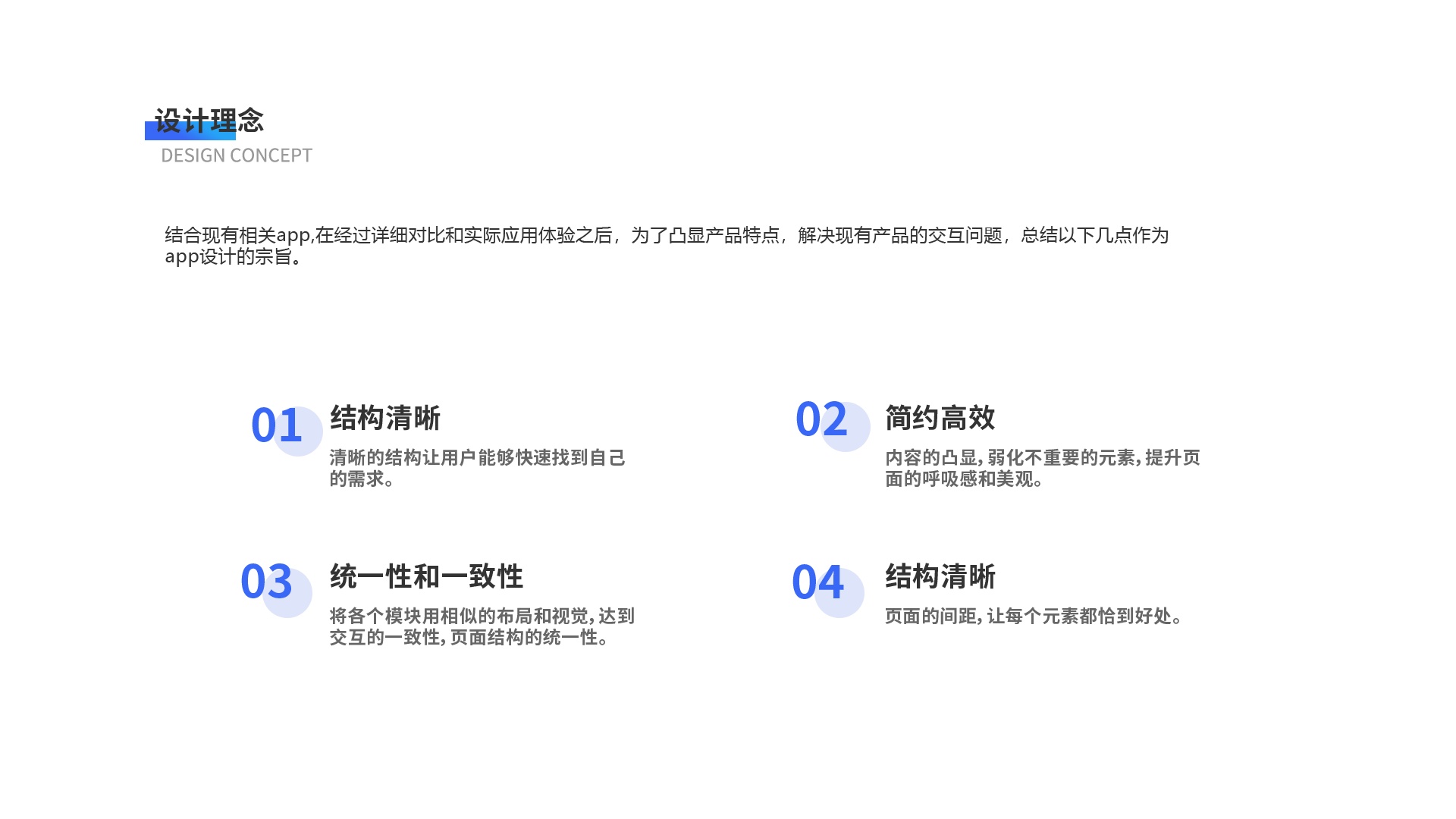 设计理念
DESIGN CONCEPT

结合现有相关app,在经过详细对比和实际应用体验之后，为了凸显产品特点，解决现有产品的交互问题，总结以下几点作为app设计的宗旨。

01
结构清晰
清晰的结构让用户能够快速找到自己的需求。

02
简约高效
内容的凸显，弱化不重要的元素，提升页面的呼吸感和美观。

03
统一性和一致性
将各个模块用相似的布局和视觉，达到交互的一致性，页面结构的统一性。

04
结构清晰
页面的间距，让每个元素都恰到好处。